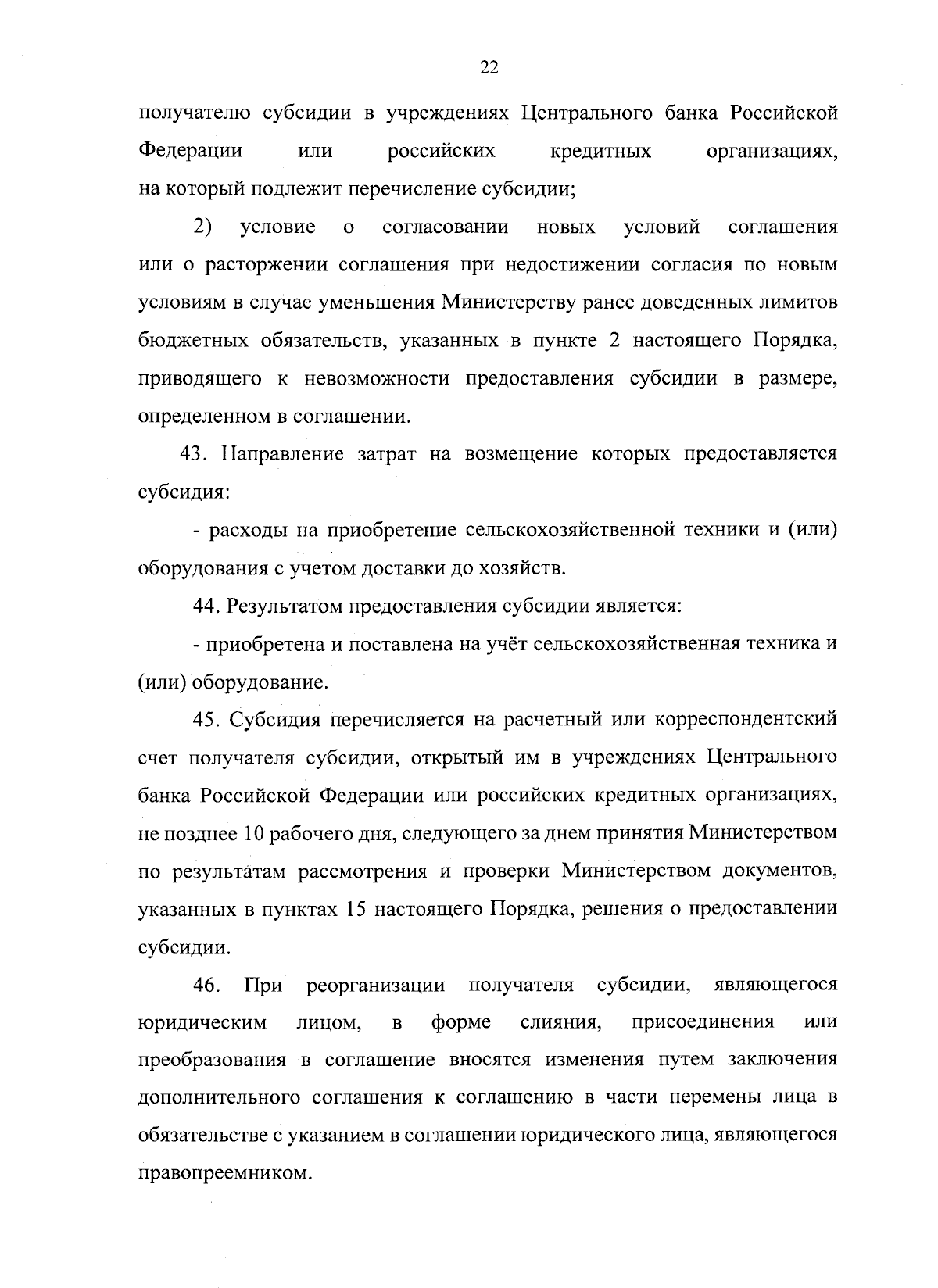 22

получателю субсидии в учреждениях Центрального банка Российской Федерации или российских кредитных организациях, на который подлежит перечисление субсидии;

2) условие о согласовании новых условий соглашения или о расторжении соглашения при недостижении согласия по новым условиям в случае уменьшения Министерству ранее доведенных лимитов бюджетных обязательств, указанных в пункте 2 настоящего Порядка, приводящего к невозможности предоставления субсидии в размере, определенном в соглашении.

43. Направление затрат на возмещение которых предоставляется субсидия:

- расходы на приобретение сельскохозяйственной техники и (или) оборудования с учетом доставки до хозяйств.

44. Результатом предоставления субсидии является:

- приобретена и поставлена на учёт сельскохозяйственная техника и (или) оборудование.

45. Субсидия перечисляется на расчетный или корреспондентский счет получателя субсидии, открытый им в учреждениях Центрального банка Российской Федерации или российских кредитных организациях, не позднее 10 рабочего дня, следующего за днем принятия Министерством по результатам рассмотрения и проверки Министерством документов, указанных в пунктах 15 настоящего Порядка, решения о предоставлении субсидии.

46. При реорганизации получателя субсидии, являющегося юридическим лицом, в форме слияния, присоединения или преобразования в соглашение вносятся изменения путем заключения дополнительного соглашения к соглашению в части перемены лица в обязательстве с указанием в соглашении юридического лица, являющегося правопреемником.